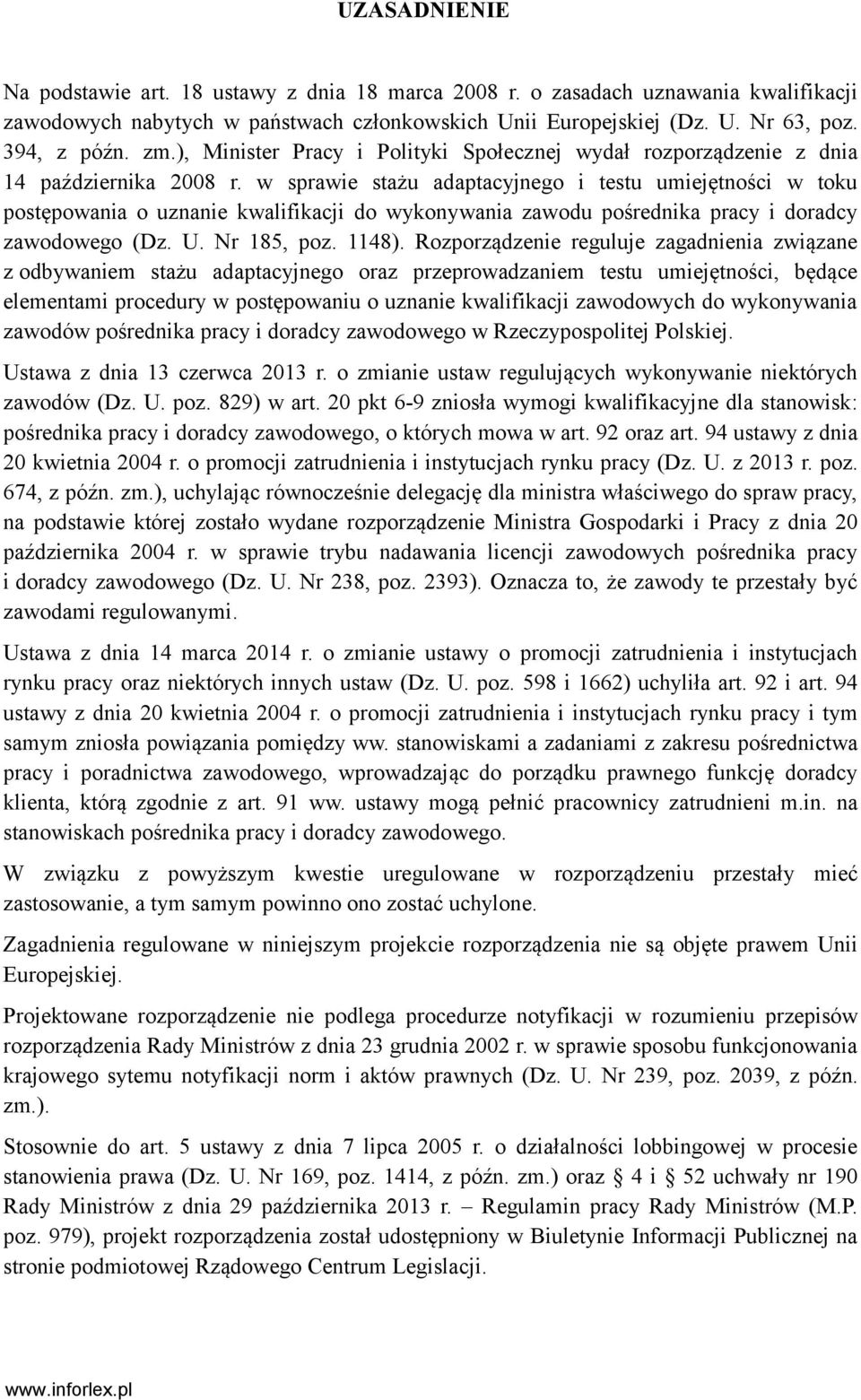 UZASADNIENIE

Na podstawie art. 18 ustawy z dnia 18 marca 2008 r. o zasadach uznawania kwalifikacji zawodowych nabytych w państwach członkowskich Unii Europejskiej (Dz. U. Nr 63, poz. 394, z późn. zm.), Minister Pracy i Polityki Społecznej wydał rozporządzenie z dnia 14 października 2008 r. w sprawie stażu adaptacyjnego i testu umiejętności w toku postępowania o uznanie kwalifikacji do wykonywania zawodu pośrednika pracy i doradcy zawodowego (Dz. U. Nr 185, poz. 1148). Rozporządzenie reguluje zagadnienia związane z odbywaniem stażu adaptacyjnego oraz przeprowadzaniem testu umiejętności, będące elementami procedury w postępowaniu o uznanie kwalifikacji zawodowych do wykonywania zawodów pośrednika pracy i doradcy zawodowego w Rzeczypospolitej Polskiej.

Ustawa z dnia 13 czerwca 2013 r. o zmianie ustaw regulujących wykonywanie niektórych zawodów (Dz. U. poz. 829) w art. 20 pkt 6-9 zniosła wymogi kwalifikacyjne dla stanowisk: pośrednika pracy i doradcy zawodowego, o których mowa w art. 92 oraz art. 94 ustawy z dnia 20 kwietnia 2004 r. o promocji zatrudnienia i instytucjach rynku pracy (Dz. U. z 2013 r. poz. 674, z późn. zm.), uchylając równocześnie delegację dla ministra właściwego do spraw pracy, na podstawie której zostało wydane rozporządzenie Ministra Gospodarki i Pracy z dnia 20 października 2004 r. w sprawie trybu nadawania licencji zawodowych pośrednika pracy i doradcy zawodowego (Dz. U. Nr 238, poz. 2393). Oznacza to, że zawody te przestały być zawodami regulowanymi.

Ustawa z dnia 14 marca 2014 r. o zmianie ustawy o promocji zatrudnienia i instytucjach rynku pracy oraz niektórych innych ustaw (Dz. U. poz. 598 i 1662) uchyliła art. 92 i art. 94 ustawy z dnia 20 kwietnia 2004 r. o promocji zatrudnienia i instytucjach rynku pracy i tym samym zniosła powiązania pomiędzy ww. stanowiskami a zadaniami z zakresu pośrednictwa pracy i poradnictwa zawodowego, wprowadzając do porządku prawnego funkcję doradcy klienta, którą zgodnie z art. 91 ww. ustawy mogą pełnić pracownicy zatrudnieni m.in. na stanowiskach pośrednika pracy i doradcy zawodowego.

W związku z powyższym kwestie uregulowane w rozporządzeniu przestały mieć zastosowanie, a tym samym powinno ono zostać uchylone.

Zagadnienia regulowane w niniejszym projekcie rozporządzenia nie są objęte prawem Unii Europejskiej.

Projektowane rozporządzenie nie podlega procedurze notyfikacji w rozumieniu przepisów rozporządzenia Rady Ministrów z dnia 23 grudnia 2002 r. w sprawie sposobu funkcjonowania krajowego sytemu notyfikacji norm i aktów prawnych (Dz. U. Nr 239, poz. 2039, z późn. zm.).

Stosownie do art. 5 ustawy z dnia 7 lipca 2005 r. o działalności lobbingowej w procesie stanowienia prawa (Dz. U. Nr 169, poz. 1414, z późn. zm.) oraz § 4 i § 52 uchwały nr 190 Rady Ministrów z dnia 29 października 2013 r. – Regulamin pracy Rady Ministrów (M.P. poz. 979), projekt rozporządzenia został udostępniony w Biuletynie Informacji Publicznej na stronie podmiotowej Rządowego Centrum Legislacji.

www.inforlex.pl